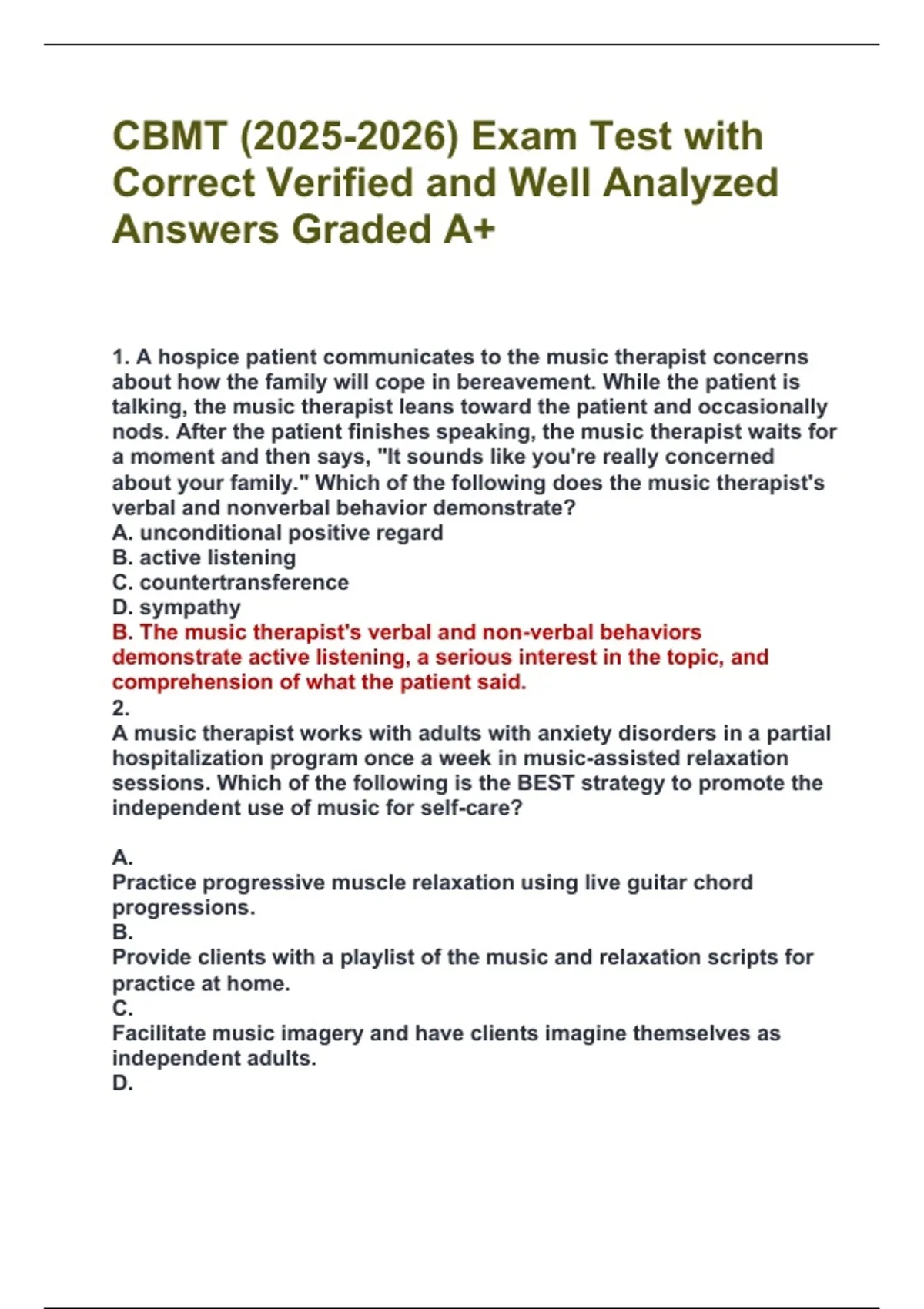 CBMT (2025-2026) Exam Test with Correct Verified and Well Analyzed Answers Graded A+

1. A hospice patient communicates to the music therapist concerns about how the family will cope in bereavement. While the patient is talking, the music therapist leans toward the patient and occasionally nods. After the patient finishes speaking, the music therapist waits for a moment and then says, "It sounds like you're really concerned about your family." Which of the following does the music therapist's verbal and nonverbal behavior demonstrate?
A. unconditional positive regard
B. active listening
C. countertransference
D. sympathy
B. The music therapist's verbal and non-verbal behaviors demonstrate active listening, a serious interest in the topic, and comprehension of what the patient said.
2.
A music therapist works with adults with anxiety disorders in a partial hospitalization program once a week in music-assisted relaxation sessions. Which of the following is the BEST strategy to promote the independent use of music for self-care?

A.
Practice progressive muscle relaxation using live guitar chord progressions.
B.
Provide clients with a playlist of the music and relaxation scripts for practice at home.
C.
Facilitate music imagery and have clients imagine themselves as independent adults.
D.